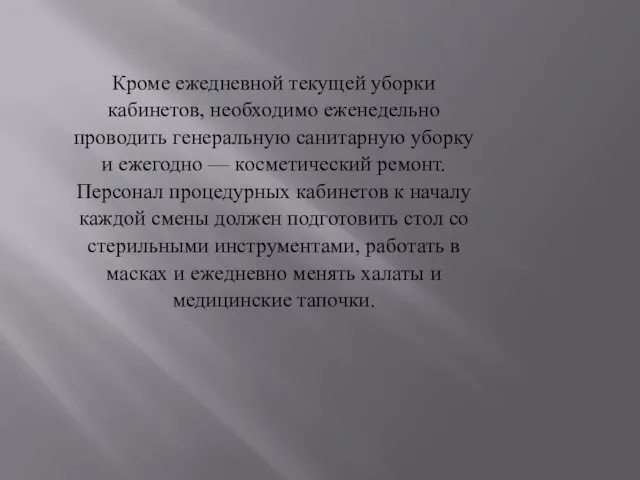 Кроме ежедневной текущей уборки кабинетов, необходимо еженедельно проводить генеральную санитарную уборку и ежегодно — косметический ремонт. Персонал процедурных кабинетов к началу каждой смены должен подготовить стол со стерильными инструментами, работать в масках и ежедневно менять халаты и медицинские тапочки.